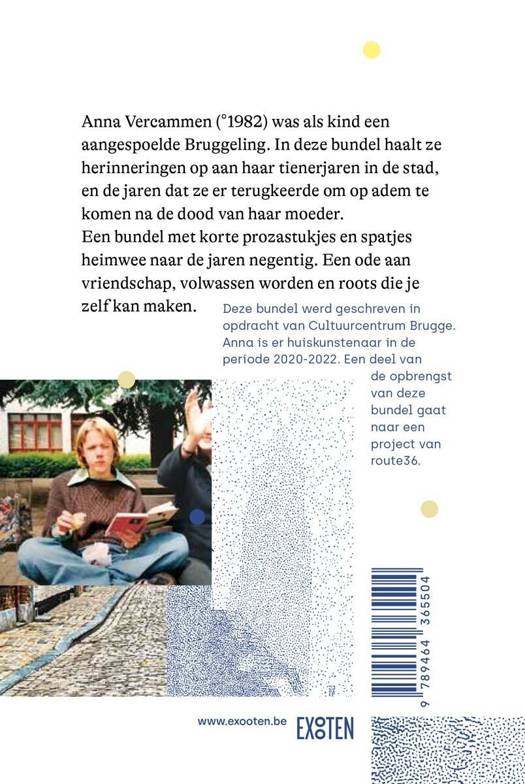 Anna Vercammen (°1982) was als kind een aangespoelde Bruggeling. In deze bundel haalt ze herinneringen op aan haar tienerjaren in de stad, en de jaren dat ze er terugkeerde om op adem te komen na de dood van haar moeder.
Een bundel met korte prozastukjes en spatjes heimwee naar de jaren negentig. Een ode aan vriendschap, volwassen worden en roots die je zelf kan maken.

Deze bundel werd geschreven in opdracht van Cultuurcentrum Brugge. Anna is er huiskunstenaar in de periode 2020-2022. Een deel van de opbrengst van deze bundel gaat naar een project van route36.

9 789464 365504

www.exooten.be EXOTEN